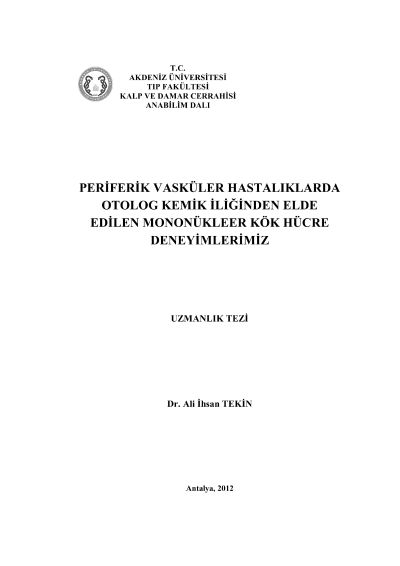 T.C.
AKDENİZ ÜNİVERSİTESİ
TIP FAKÜLTESİ
KALP VE DAMAR CERRAHİSİ
ANABİLİM DALI

PERİFERİK VASKÜLER HASTALIKLARDA OTOLOG KEMİK İLİĞİNDEN ELDE EDİLEN MONONÜKLEER KÖK HÜCRE DENEYİMLERİMİZ

UZMANLIK TEZİ

Dr. Ali İhsan TEKİN

Antalya, 2012